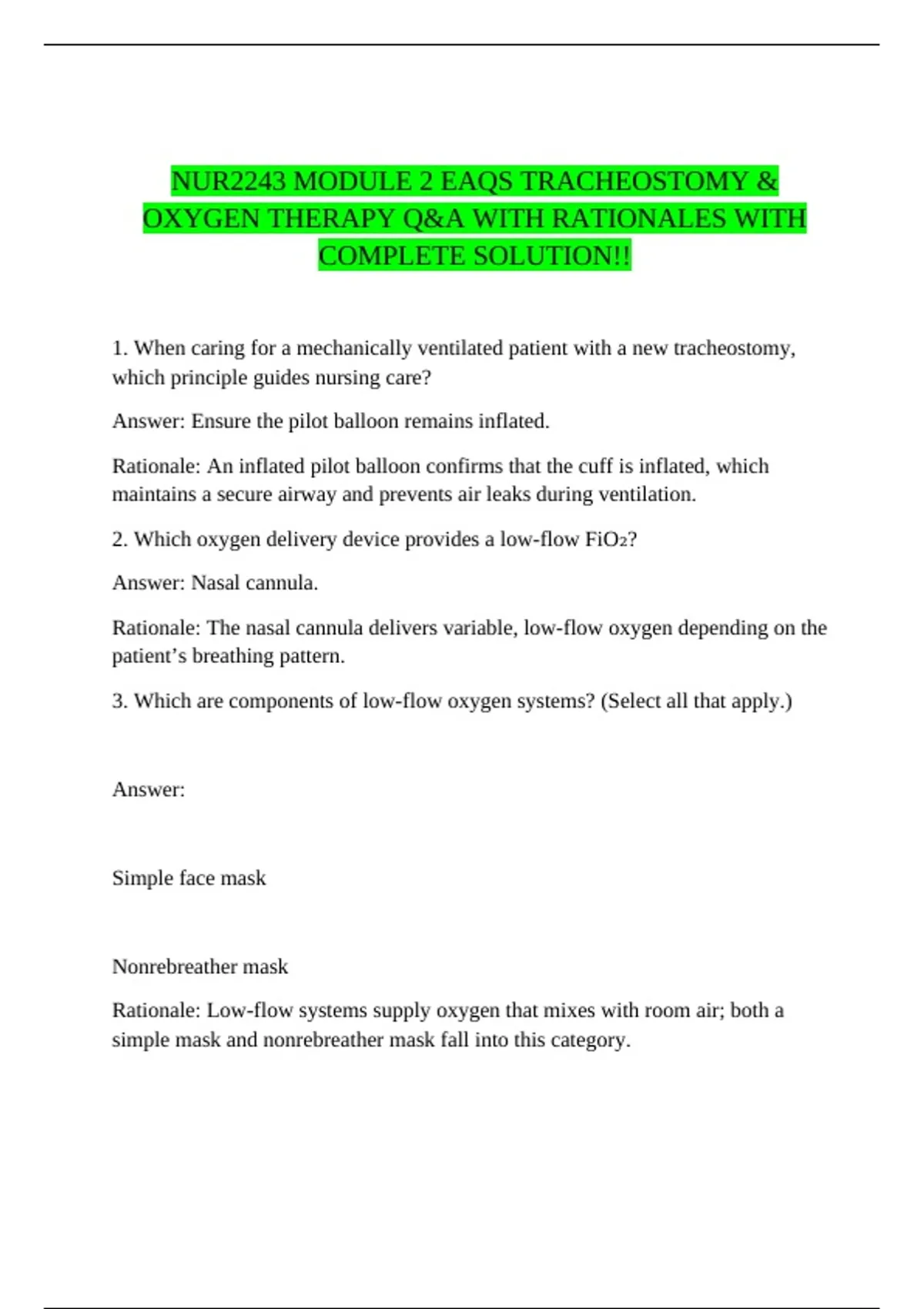 NUR2243 MODULE 2 EAQS TRACHEOSTOMY & OXYGEN THERAPY Q&A WITH RATIONALES WITH COMPLETE SOLUTION!!

1. When caring for a mechanically ventilated patient with a new tracheostomy, which principle guides nursing care?

Answer: Ensure the pilot balloon remains inflated.

Rationale: An inflated pilot balloon confirms that the cuff is inflated, which maintains a secure airway and prevents air leaks during ventilation.

2. Which oxygen delivery device provides a low-flow $FiO_2$?

Answer: Nasal cannula.

Rationale: The nasal cannula delivers variable, low-flow oxygen depending on the patient's breathing pattern.

3. Which are components of low-flow oxygen systems? (Select all that apply.)

Answer:

Simple face mask

Nonrebreather mask

Rationale: Low-flow systems supply oxygen that mixes with room air; both a simple mask and nonrebreather mask fall into this category.